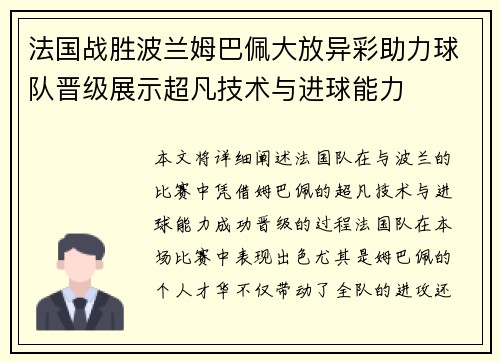 法国战胜波兰姆巴佩大放异彩助力球队晋级展示超凡技术与进球能力

本文将详细阐述法国队在与波兰的比赛中凭借姆巴佩的超凡技术与进球能力成功晋级的过程法国队在本场比赛中表现出色尤其是姆巴佩的个人才华不仅带动了全队的进攻还